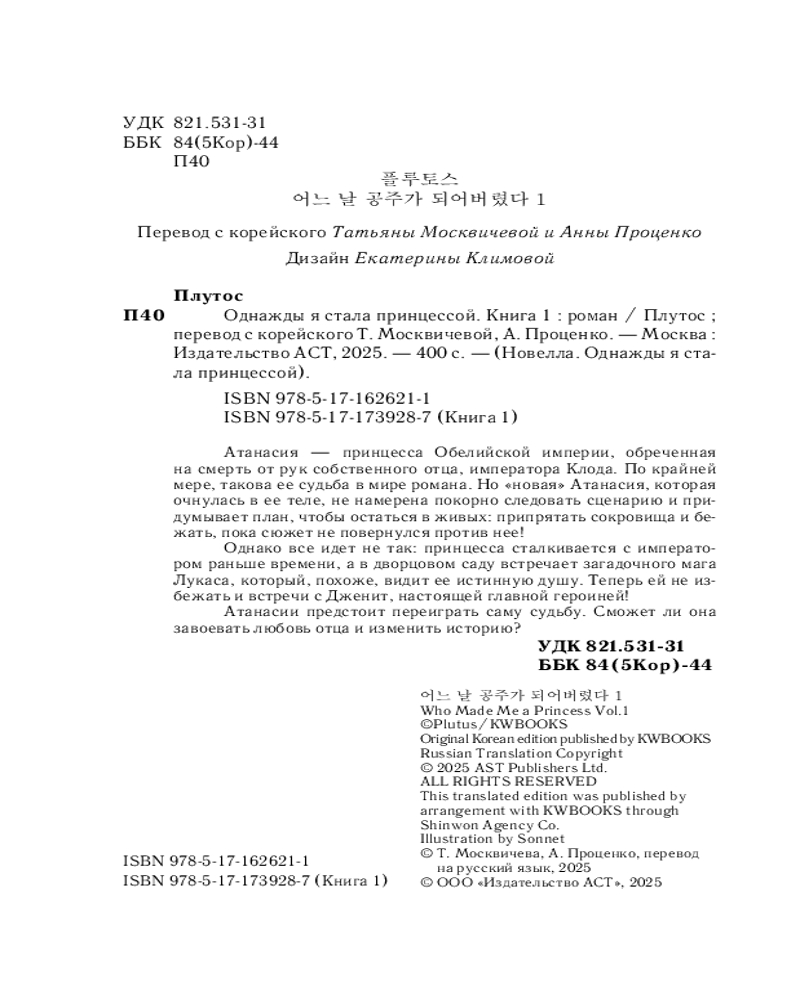 УДК 821.531-31
ББК 84(5Кор)-44
П40

플루토스
어느 날 공주가 되어버렸다 1

Перевод с корейского Татьяны Москвичевой и Анны Проценко
Дизайн Екатерины Климовой

Плутос
П40 Однажды я стала принцессой. Книга 1 : роман / Плутос ; перевод с корейского Т. Москвичевой, А. Проценко. — Москва : Издательство АСТ, 2025. — 400 с. — (Новелла. Однажды я стала принцессой).

ISBN 978-5-17-162621-1
ISBN 978-5-17-173928-7 (Книга 1)

Атанасия — принцесса Обелийской империи, обреченная на смерть от рук собственного отца, императора Клода. По крайней мере, такова ее судьба в мире романа. Но «новая» Атанасия, которая очнулась в ее теле, не намерена покорно следовать сценарию и придумывает план, чтобы остаться в живых: припрятать сокровища и бежать, пока сюжет не повернулся против нее!

Однако все идет не так: принцесса сталкивается с императором раньше времени, а в дворцовом саду встречает загадочного мага Лукаса, который, похоже, видит ее истинную душу. Теперь ей не избежать и встречи с Дженит, настоящей главной героиней!

Атанасии предстоит переиграть саму судьбу. Сможет ли она завоевать любовь отца и изменить историю?

УДК 821.531-31
ББК 84(5Кор)-44

어느 날 공주가 되어버렸다 1
Who Made Me a Princess Vol.1
©Plutus/KWBOOKS
Original Korean edition published by KWBOOKS
Russian Translation Copyright
© 2025 AST Publishers Ltd.
ALL RIGHTS RESERVED
This translated edition was published by arrangement with KWBOOKS through Shinwon Agency Co.
Illustration by Sonnet
© Т. Москвичева, А. Проценко, перевод на русский язык, 2025
© ООО «Издательство АСТ», 2025

ISBN 978-5-17-162621-1
ISBN 978-5-17-173928-7 (Книга 1)